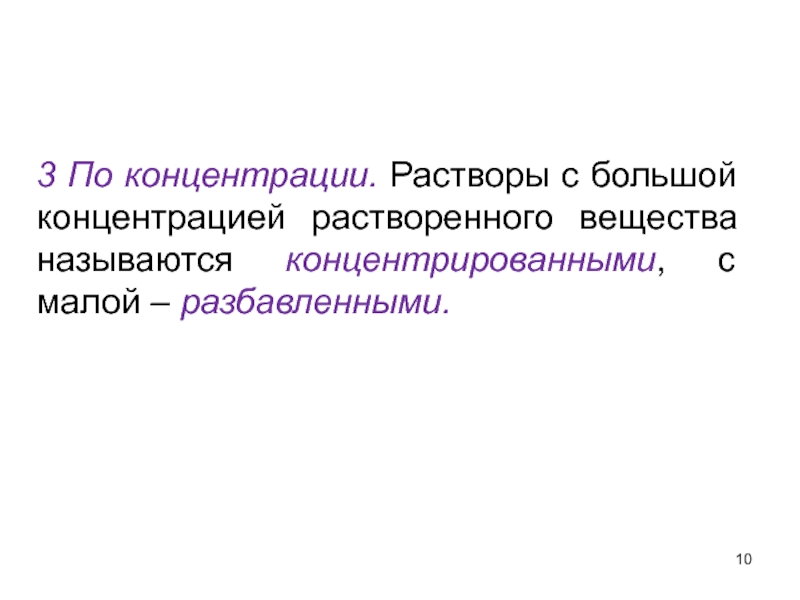 3 По концентрации. Растворы с большой концентрацией растворенного вещества называются концентрированными, с малой – разбавленными.

10